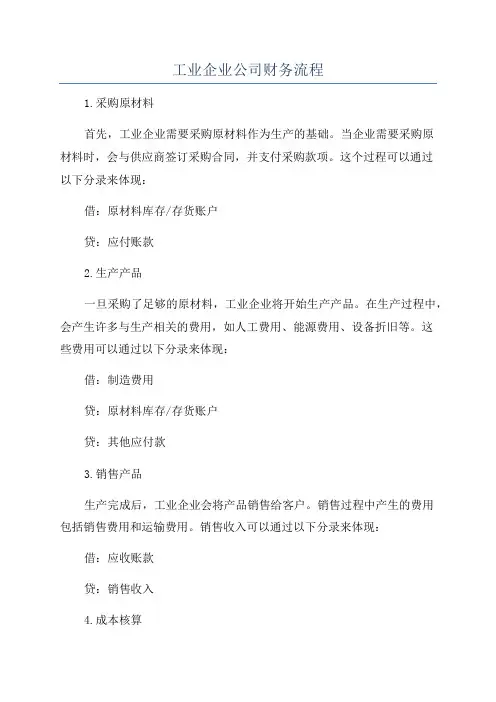 工业企业公司财务流程

1.采购原材料

首先，工业企业需要采购原材料作为生产的基础。当企业需要采购原材料时，会与供应商签订采购合同，并支付采购款项。这个过程可以通过以下分录来体现：

借：原材料库存/存货账户

贷：应付账款

2.生产产品

一旦采购了足够的原材料，工业企业将开始生产产品。在生产过程中，会产生许多与生产相关的费用，如人工费用、能源费用、设备折旧等。这些费用可以通过以下分录来体现：

借：制造费用

贷：原材料库存/存货账户

贷：其他应付款

3.销售产品

生产完成后，工业企业会将产品销售给客户。销售过程中产生的费用包括销售费用和运输费用。销售收入可以通过以下分录来体现：

借：应收账款

贷：销售收入

4.成本核算